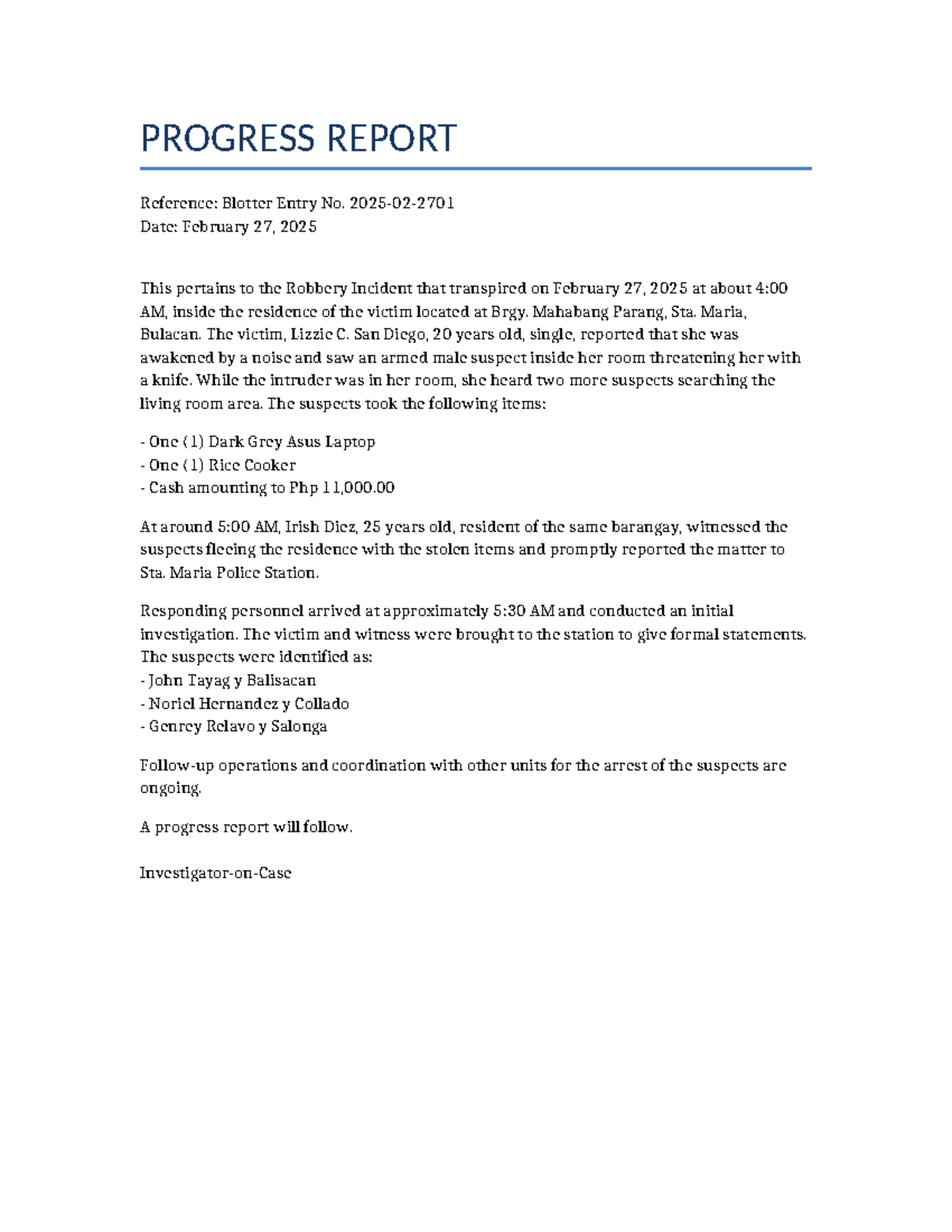 PROGRESS REPORT

Reference: Blotter Entry No. 2025-02-2701
Date: February 27, 2025

This pertains to the Robbery Incident that transpired on February 27, 2025 at about 4:00 AM, inside the residence of the victim located at Brgy. Mahabang Parang, Sta. Maria, Bulacan. The victim, Lizzie C. San Diego, 20 years old, single, reported that she was awakened by a noise and saw an armed male suspect inside her room threatening her with a knife. While the intruder was in her room, she heard two more suspects searching the living room area. The suspects took the following items:

- One (1) Dark Grey Asus Laptop
- One (1) Rice Cooker
- Cash amounting to Php 11,000.00

At around 5:00 AM, Irish Diez, 25 years old, resident of the same barangay, witnessed the suspects fleeing the residence with the stolen items and promptly reported the matter to Sta. Maria Police Station.

Responding personnel arrived at approximately 5:30 AM and conducted an initial investigation. The victim and witness were brought to the station to give formal statements. The suspects were identified as:
- John Tayag y Balisacan
- Noriel Hernandez y Collado
- Genrey Relavo y Salonga

Follow-up operations and coordination with other units for the arrest of the suspects are ongoing.

A progress report will follow.

Investigator-on-Case